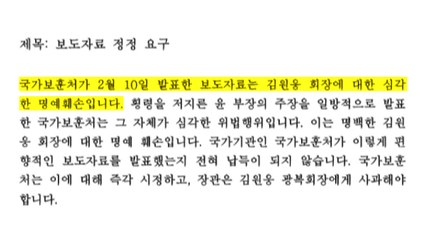 제목: 보도자료 정정 요구

국가보훈처가 2월 10일 발표한 보도자료는 김원웅 회장에 대한 심각한 명예훼손입니다. 횡령을 저지른 윤 부장의 주장을 일방적으로 발표한 국가보훈처는 그 자체가 심각한 위법행위입니다. 이는 명백한 김원웅 회장에 대한 명예 훼손입니다. 국가기관인 국가보훈처가 이렇게 편향적인 보도자료를 발표했는지 전혀 납득이 되지 않습니다. 국가보훈처는 이에 대해 즉각 시정하고, 장관은 김원웅 광복회장에게 사과해야 합니다.